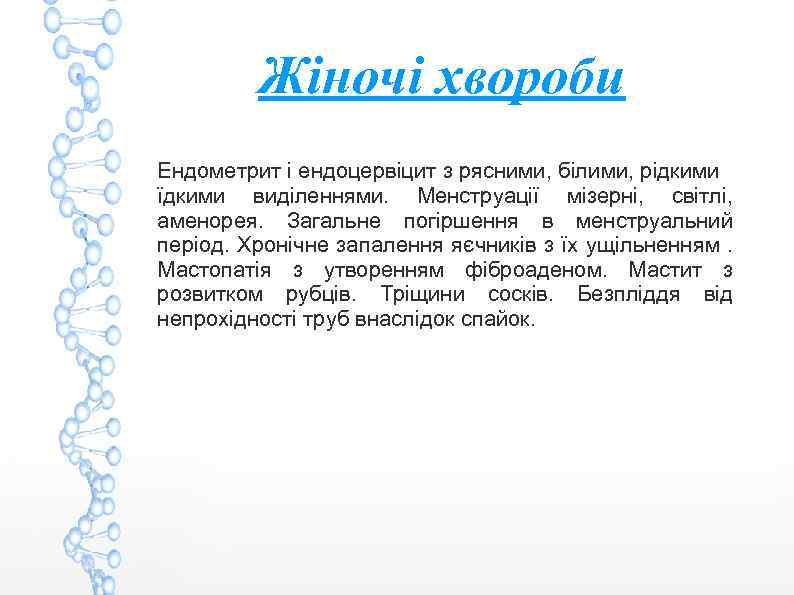 Жіночі хвороби

Ендометрит і ендоцервіцит з рясними, білими, рідкими їдкими виділеннями. Менструації мізерні, світлі, аменорея. Загальне погіршення в менструальний період. Хронічне запалення яєчників з їх ущільненням . Мастопатія з утворенням фіброаденом. Мастит з розвитком рубців. Тріщини сосків. Безпліддя від непрохідності труб внаслідок спайок.